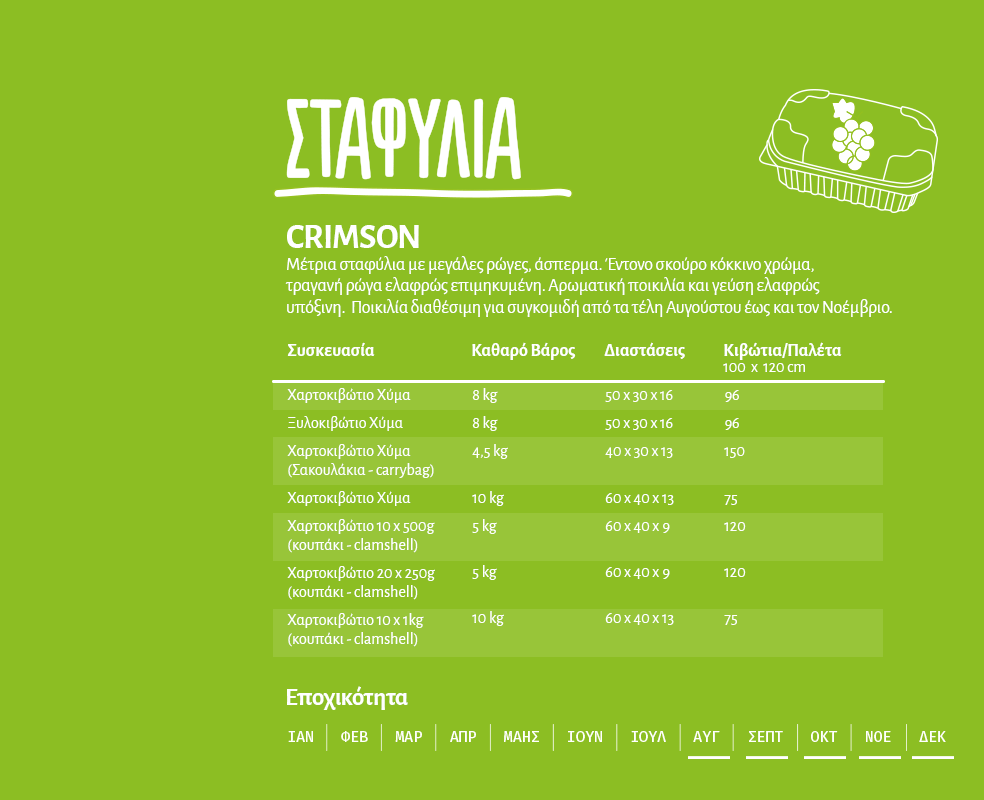 ΣΤΑΦΥΛΙΑ

CRIMSON

Μέτρια σταφύλια με μεγάλες ρώγες, άσπερμα. Έντονο σκούρο κόκκινο χρώμα, τραγανή ρώγα ελαφρώς επιμηκυμένη. Αρωματική ποικιλία και γεύση ελαφρώς υπόξινη. Ποικιλία διαθέσιμη για συγκομιδή από τα τέλη Αυγούστου έως και τον Νοέμβριο.

| Συσκευασία | Καθαρό Βάρος | Διαστάσεις | Κιβώτια/Παλέτα 100 x 120 cm |
|---|---|---|---|
| Χαρτοκιβώτιο Χύμα | 8 kg | 50 x 30 x 16 | 96 |
| Ξυλοκιβώτιο Χύμα | 8 kg | 50 x 30 x 16 | 96 |
| Χαρτοκιβώτιο Χύμα (Σακουλάκια - carrybag) | 4,5 kg | 40 x 30 x 13 | 150 |
| Χαρτοκιβώτιο Χύμα | 10 kg | 60 x 40 x 13 | 75 |
| Χαρτοκιβώτιο 10 x 500g (κουπάκι - clamshell) | 5 kg | 60 x 40 x 9 | 120 |
| Χαρτοκιβώτιο 20 x 250g (κουπάκι - clamshell) | 5 kg | 60 x 40 x 9 | 120 |
| Χαρτοκιβώτιο 10 x 1kg (κουπάκι - clamshell) | 10 kg | 60 x 40 x 13 | 75 |

Εποχικότητα

ΙΑΝ ΦΕΒ ΜΑΡ ΑΠΡ ΜΑΗΣ ΙΟΥΝ ΙΟΥΛ ΑΥΓ ΣΕΠΤ ΟΚΤ ΝΟΕ ΔΕΚ